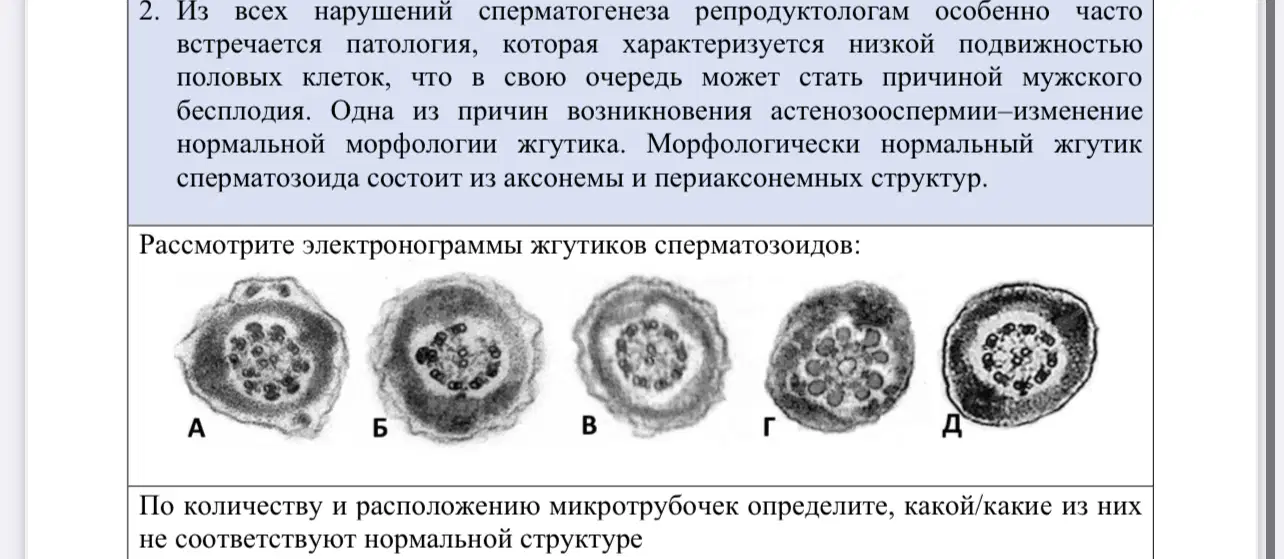 2. Из всех нарушений сперматогенеза репродуктологам особенно часто встречается патология, которая характеризуется низкой подвижностью половых клеток, что в свою очередь может стать причиной мужского бесплодия. Одна из причин возникновения астенозооспермии–изменение нормальной морфологии жгутика. Морфологически нормальный жгутик сперматозоида состоит из аксонемы и периаксонемных структур.

Рассмотрите электронограммы жгутиков сперматозоидов:

А Б В Г Д

По количеству и расположению микротрубочек определите, какой/какие из них не соответствуют нормальной структуре